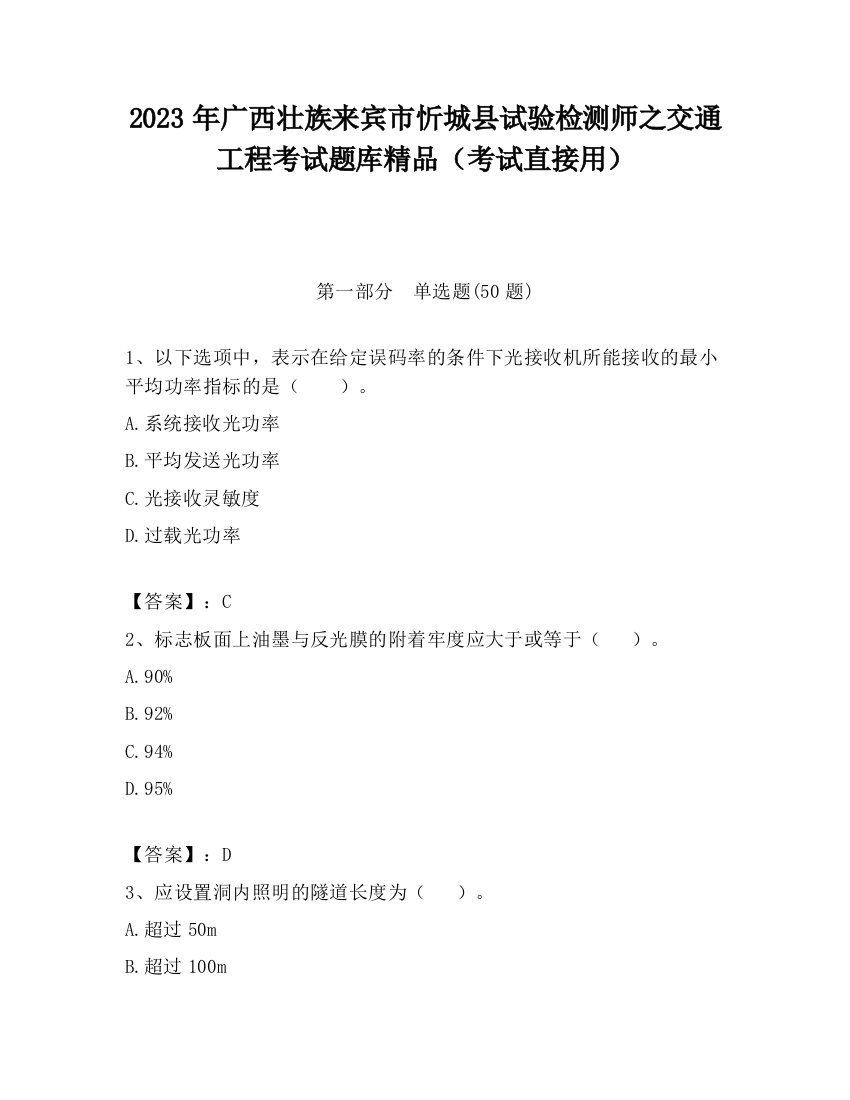 2023 年广西壮族来宾市忻城县试验检测师之交通工程考试题库精品（考试直接用）

第一部分　单选题(50 题)

1、以下选项中，表示在给定误码率的条件下光接收机所能接收的最小平均功率指标的是（　　）。

A.系统接收光功率

B.平均发送光功率

C.光接收灵敏度

D.过载光功率

【答案】：C

2、标志板面上油墨与反光膜的附着牢度应大于或等于（　　）。

A.90%

B.92%

C.94%

D.95%

【答案】：D

3、应设置洞内照明的隧道长度为（　　）。

A.超过 50m

B.超过 100m